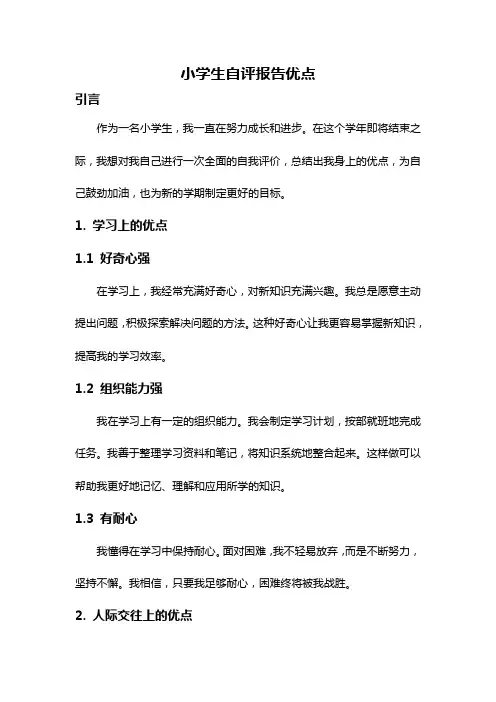 小学生自评报告优点

引言

作为一名小学生，我一直在努力成长和进步。在这个学年即将结束之际，我想对我自己进行一次全面的自我评价，总结出我身上的优点，为自己鼓劲加油，也为新的学期制定更好的目标。

1. 学习上的优点

1.1 好奇心强

在学习上，我经常充满好奇心，对新知识充满兴趣。我总是愿意主动提出问题，积极探索解决问题的方法。这种好奇心让我更容易掌握新知识，提高我的学习效率。

1.2 组织能力强

我在学习上有一定的组织能力。我会制定学习计划，按部就班地完成任务。我善于整理学习资料和笔记，将知识系统地整合起来。这样做可以帮助我更好地记忆、理解和应用所学的知识。

1.3 有耐心

我懂得在学习中保持耐心。面对困难，我不轻易放弃，而是不断努力，坚持不懈。我相信，只要我足够耐心，困难终将被我战胜。

2. 人际交往上的优点